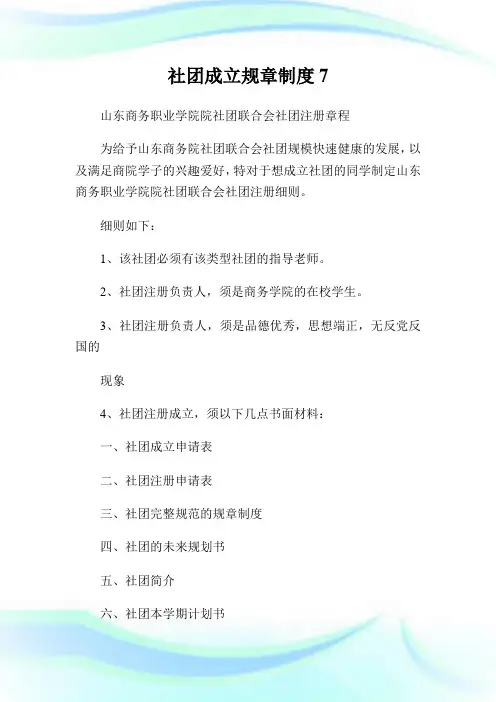 社团成立规章制度 7

山东商务职业学院院社团联合会社团注册章程

为给予山东商务院社团联合会社团规模快速健康的发展，以及满足商院学子的兴趣爱好，特对于想成立社团的同学制定山东商务职业学院院社团联合会社团注册细则。

细则如下：

1、该社团必须有该类型社团的指导老师。

2、社团注册负责人，须是商务学院的在校学生。

3、社团注册负责人，须是品德优秀，思想端正，无反党反国的

现象

4、社团注册成立，须以下几点书面材料：

一、社团成立申请表

二、社团注册申请表

三、社团完整规范的规章制度

四、社团的未来规划书

五、社团简介

六、社团本学期计划书